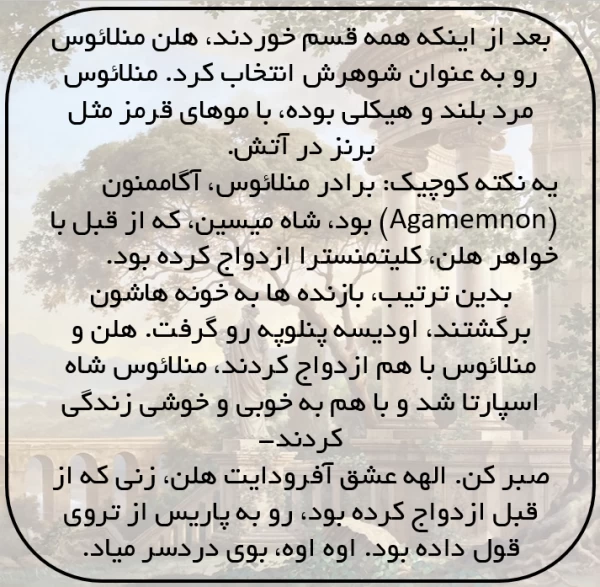 بعد از اینکه همه قسم خوردند، هلن منلائوس رو به عنوان شوهرش انتخاب کرد. منلائوس مرد بلند و هیکلی بوده، با موهای قرمز مثل برنز در آتش.

یه نکته کوچیک: برادر منلائوس، آگاممنون (Agamemnon) بود، شاه میسین، که از قبل با خواهر هلن، کلیتمنسترا ازدواج کرده بود.

بدین ترتیب، بازنده ها به خونه هاشون برگشتند، اودیسه پنلوپه رو گرفت. هلن و منلائوس با هم ازدواج کردند، منلائوس شاه اسپارتا شد و با هم به خوبی و خوشی زندگی کردند–

صبر کن. الهه عشق آفرودایت هلن، زنی که از قبل ازدواج کرده بود، رو به پاریس از تروی قول داده بود. اوه اوه، بوی دردسر میاد.